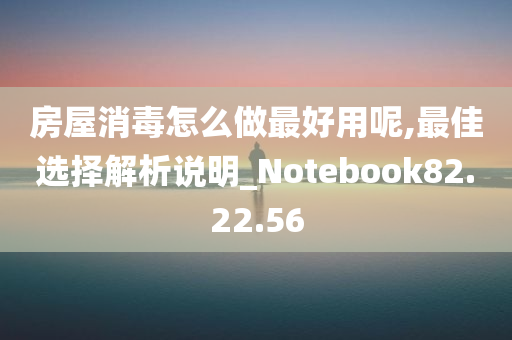 房屋消毒怎么做最好用呢,最佳选择解析说明_Notebook82.22.56